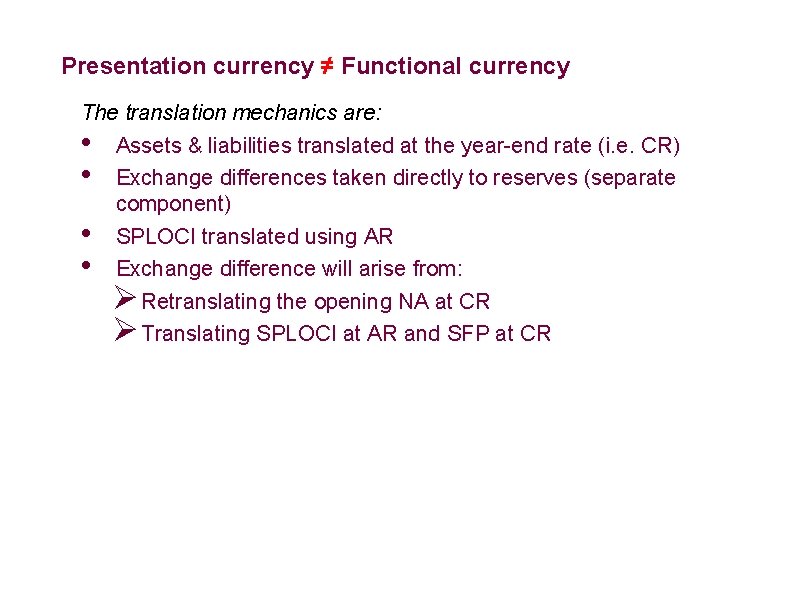 Presentation currency ≠ Functional currency

The translation mechanics are:

• Assets & liabilities translated at the year-end rate (i.e. CR)
• Exchange differences taken directly to reserves (separate component)
• SPLOCI translated using AR
• Exchange difference will arise from:
➢ Retranslating the opening NA at CR
➢ Translating SPLOCI at AR and SFP at CR